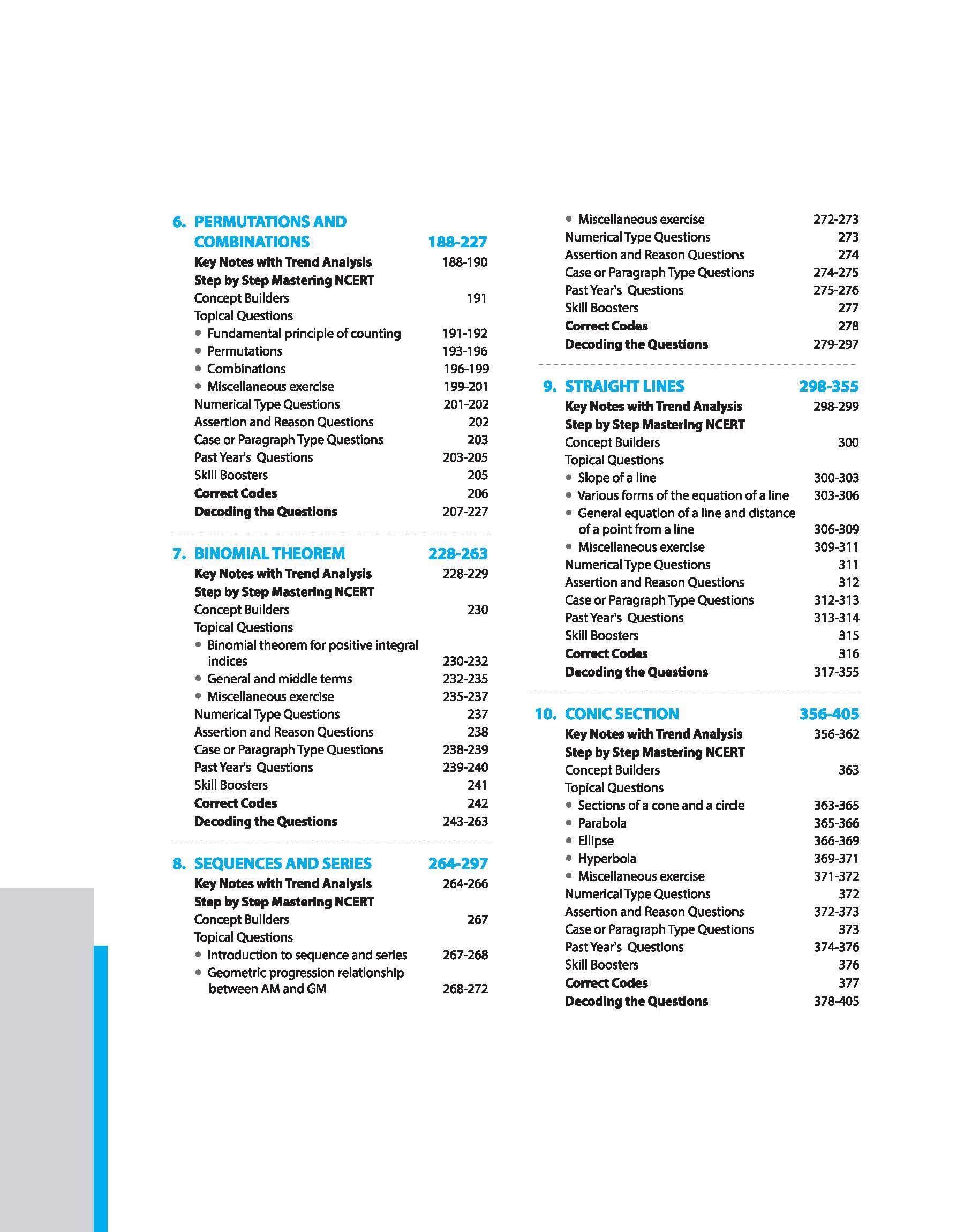 6. PERMUTATIONS AND COMBINATIONS 188-227

Key Notes with Trend Analysis 188-190
Step by Step Mastering NCERT
Concept Builders 191
Topical Questions
• Fundamental principle of counting 191-192
• Permutations 193-196
• Combinations 196-199
• Miscellaneous exercise 199-201
Numerical Type Questions 201-202
Assertion and Reason Questions 202
Case or Paragraph Type Questions 203
Past Year's Questions 203-205
Skill Boosters 205
Correct Codes 206
Decoding the Questions 207-227

7. BINOMIAL THEOREM 228-263

Key Notes with Trend Analysis 228-229
Step by Step Mastering NCERT
Concept Builders 230
Topical Questions
• Binomial theorem for positive integral indices 230-232
• General and middle terms 232-235
• Miscellaneous exercise 235-237
Numerical Type Questions 237
Assertion and Reason Questions 238
Case or Paragraph Type Questions 238-239
Past Year's Questions 239-240
Skill Boosters 241
Correct Codes 242
Decoding the Questions 243-263

8. SEQUENCES AND SERIES 264-297

Key Notes with Trend Analysis 264-266
Step by Step Mastering NCERT
Concept Builders 267
Topical Questions
• Introduction to sequence and series 267-268
• Geometric progression relationship between AM and GM 268-272
• Miscellaneous exercise 272-273
Numerical Type Questions 273
Assertion and Reason Questions 274
Case or Paragraph Type Questions 274-275
Past Year's Questions 275-276
Skill Boosters 277
Correct Codes 278
Decoding the Questions 279-297

9. STRAIGHT LINES 298-355

Key Notes with Trend Analysis 298-299
Step by Step Mastering NCERT
Concept Builders 300
Topical Questions
• Slope of a line 300-303
• Various forms of the equation of a line 303-306
• General equation of a line and distance of a point from a line 306-309
• Miscellaneous exercise 309-311
Numerical Type Questions 311
Assertion and Reason Questions 312
Case or Paragraph Type Questions 312-313
Past Year's Questions 313-314
Skill Boosters 315
Correct Codes 316
Decoding the Questions 317-355

10. CONIC SECTION 356-405

Key Notes with Trend Analysis 356-362
Step by Step Mastering NCERT
Concept Builders 363
Topical Questions
• Sections of a cone and a circle 363-365
• Parabola 365-366
• Ellipse 366-369
• Hyperbola 369-371
• Miscellaneous exercise 371-372
Numerical Type Questions 372
Assertion and Reason Questions 372-373
Case or Paragraph Type Questions 373
Past Year's Questions 374-376
Skill Boosters 376
Correct Codes 377
Decoding the Questions 378-405